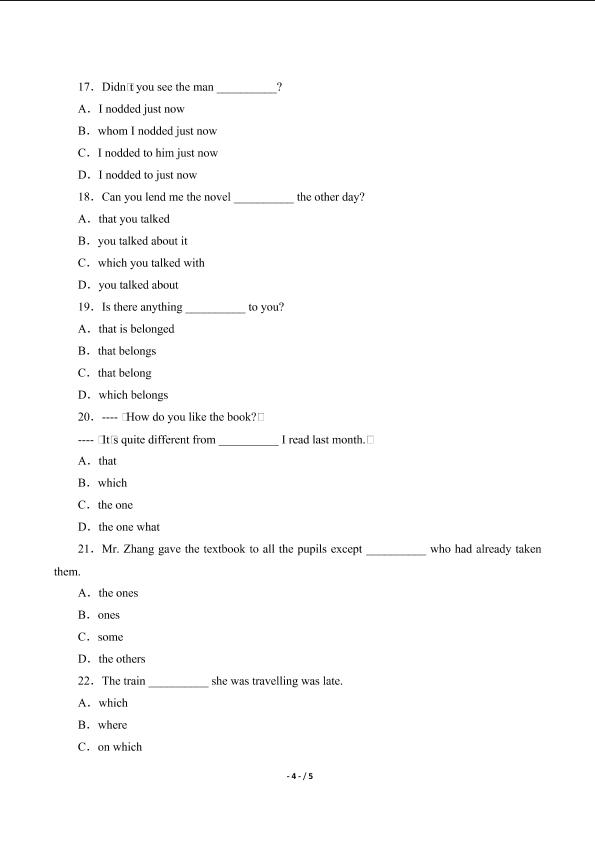 17. Didn□t you see the man __________?

A. I nodded just now

B. whom I nodded just now

C. I nodded to him just now

D. I nodded to just now

18. Can you lend me the novel __________ the other day?

A. that you talked

B. you talked about it

C. which you talked with

D. you talked about

19. Is there anything __________ to you?

A. that is belonged

B. that belongs

C. that belong

D. which belongs

20. ---- □How do you like the book?□

---- □It□s quite different from __________ I read last month.□

A. that

B. which

C. the one

D. the one what

21. Mr. Zhang gave the textbook to all the pupils except __________ who had already taken them.

A. the ones

B. ones

C. some

D. the others

22. The train __________ she was travelling was late.

A. which

B. where

C. on which

- 4 - / 5